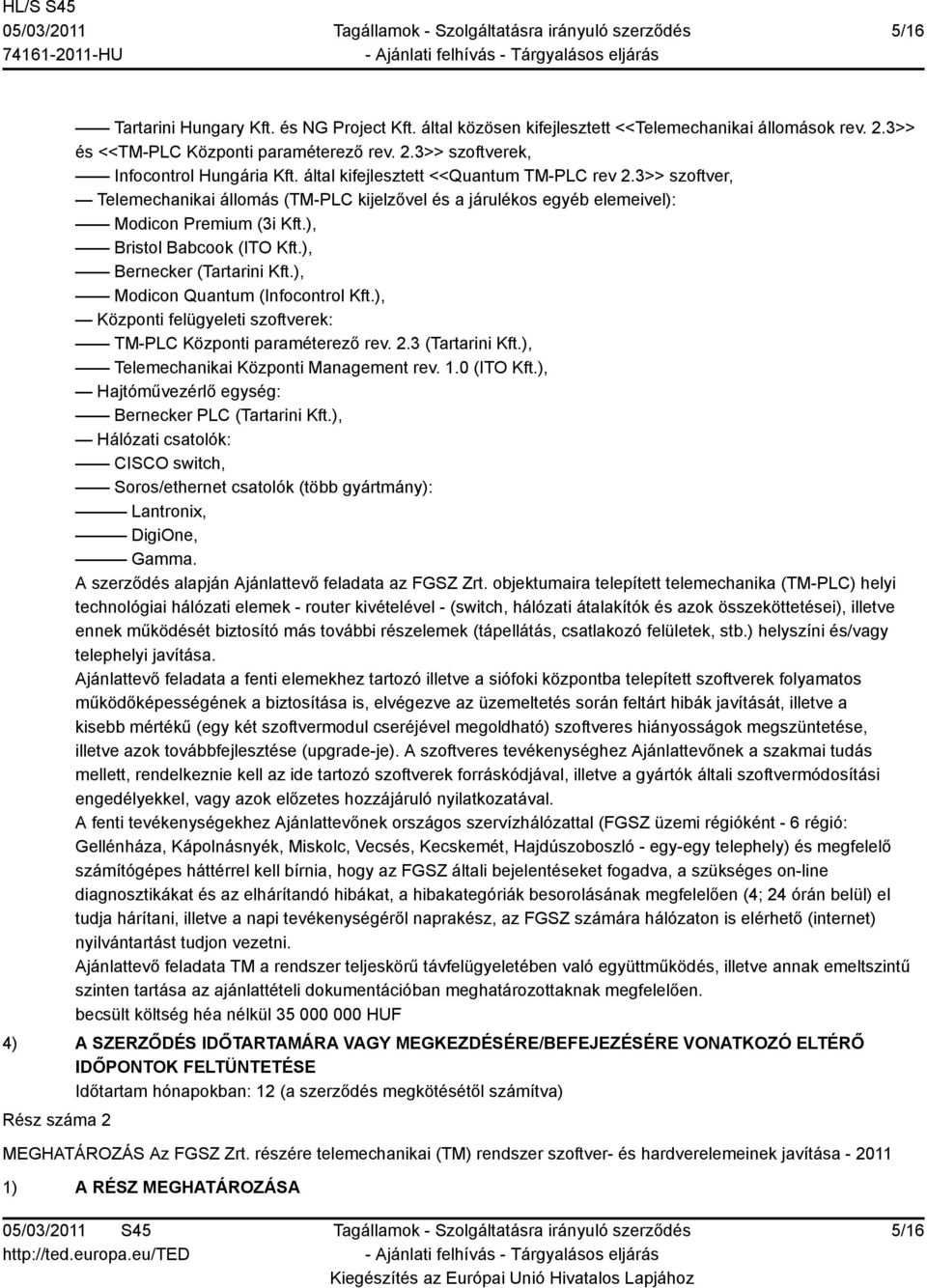 HL/S S45
05/03/2011
74161-2011-HU

Tagállamok - Szolgáltatásra irányuló szerződés
- Ajánlati felhívás - Tárgyalásos eljárás

5/16

—— Tartarini Hungary Kft. és NG Project Kft. által közösen kifejlesztett <<Telemechanikai állomások rev. 2.3>> és <<TM-PLC Központi paraméterező rev. 2.3>> szoftverek,
—— Infocontrol Hungária Kft. által kifejlesztett <<Quantum TM-PLC rev 2.3>> szoftver,
— Telemechanikai állomás (TM-PLC kijelzővel és a járulékos egyéb elemeivel):
—— Modicon Premium (3i Kft.),
—— Bristol Babcook (ITO Kft.),
—— Bernecker (Tartarini Kft.),
—— Modicon Quantum (Infocontrol Kft.),
— Központi felügyeleti szoftverek:
—— TM-PLC Központi paraméterező rev. 2.3 (Tartarini Kft.),
—— Telemechanikai Központi Management rev. 1.0 (ITO Kft.),
— Hajtóművezérlő egység:
—— Bernecker PLC (Tartarini Kft.),
— Hálózati csatolók:
—— CISCO switch,
—— Soros/ethernet csatolók (több gyártmány):
——— Lantronix,
——— DigiOne,
——— Gamma.
A szerződés alapján Ajánlattevő feladata az FGSZ Zrt. objektumaira telepített telemechanika (TM-PLC) helyi technológiai hálózati elemek - router kivételével - (switch, hálózati átalakítók és azok összeköttetései), illetve ennek működését biztosító más további részelemek (tápellátás, csatlakozó felületek, stb.) helyszíni és/vagy telephelyi javítása.
Ajánlattevő feladata a fenti elemekhez tartozó illetve a siófoki központba telepített szoftverek folyamatos működőképességének a biztosítása is, elvégezve az üzemeltetés során feltárt hibák javítását, illetve a kisebb mértékű (egy két szoftvermodul cseréjével megoldható) szoftveres hiányosságok megszüntetése, illetve azok továbbfejlesztése (upgrade-je). A szoftveres tevékenységhez Ajánlattevőnek a szakmai tudás mellett, rendelkeznie kell az ide tartozó szoftverek forráskódjával, illetve a gyártók általi szoftvermódosítási engedélyekkel, vagy azok előzetes hozzájáruló nyilatkozatával.
A fenti tevékenységekhez Ajánlattevőnek országos szervízhálózattal (FGSZ üzemi régióként - 6 régió: Gellénháza, Kápolnásnyék, Miskolc, Vecsés, Kecskemét, Hajdúszoboszló - egy-egy telephely) és megfelelő számítógépes háttérrel kell bírnia, hogy az FGSZ általi bejelentéseket fogadva, a szükséges on-line diagnosztikákat és az elhárítandó hibákat, a hibakategóriák besorolásának megfelelően (4; 24 órán belül) el tudja hárítani, illetve a napi tevékenységéről naprakész, az FGSZ számára hálózaton is elérhető (internet) nyilvántartást tudjon vezetni.
Ajánlattevő feladata TM a rendszer teljeskörű távfelügyeletében való együttműködés, illetve annak emeltszintű szinten tartása az ajánlattételi dokumentációban meghatározottaknak megfelelően.
becsült költség héa nélkül 35 000 000 HUF

4) A SZERZŐDÉS IDŐTARTAMÁRA VAGY MEGKEZDÉSÉRE/BEFEJEZÉSÉRE VONATKOZÓ ELTÉRŐ IDŐPONTOK FELTÜNTETÉSE
Időtartam hónapokban: 12 (a szerződés megkötésétől számítva)

Rész száma 2

MEGHATÁROZÁS Az FGSZ Zrt. részére telemechanikai (TM) rendszer szoftver- és hardverelemeinek javítása - 2011

1) A RÉSZ MEGHATÁROZÁSA

05/03/2011 S45
http://ted.europa.eu/TED

Tagállamok - Szolgáltatásra irányuló szerződés
- Ajánlati felhívás - Tárgyalásos eljárás
Kiegészítés az Európai Unió Hivatalos Lapjához

5/16